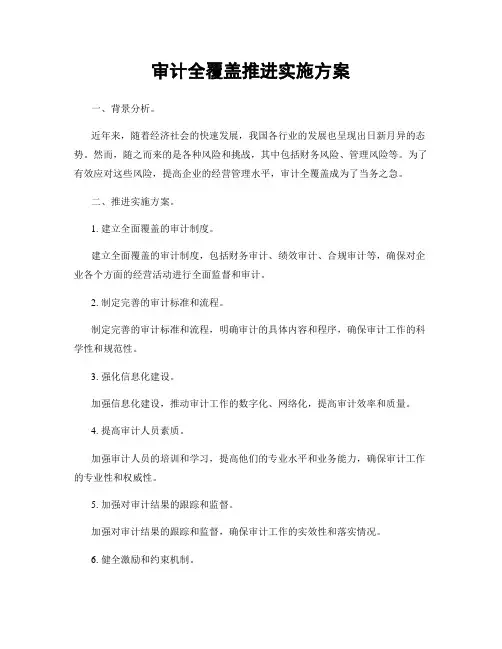 审计全覆盖推进实施方案

一、背景分析。

近年来，随着经济社会的快速发展，我国各行业的发展也呈现出日新月异的态势。然而，随之而来的是各种风险和挑战，其中包括财务风险、管理风险等。为了有效应对这些风险，提高企业的经营管理水平，审计全覆盖成为了当务之急。

二、推进实施方案。

1. 建立全面覆盖的审计制度。

建立全面覆盖的审计制度，包括财务审计、绩效审计、合规审计等，确保对企业各个方面的经营活动进行全面监督和审计。

2. 制定完善的审计标准和流程。

制定完善的审计标准和流程，明确审计的具体内容和程序，确保审计工作的科学性和规范性。

3. 强化信息化建设。

加强信息化建设，推动审计工作的数字化、网络化，提高审计效率和质量。

4. 提高审计人员素质。

加强审计人员的培训和学习，提高他们的专业水平和业务能力，确保审计工作的专业性和权威性。

5. 加强对审计结果的跟踪和监督。

加强对审计结果的跟踪和监督，确保审计工作的实效性和落实情况。

6. 健全激励和约束机制。